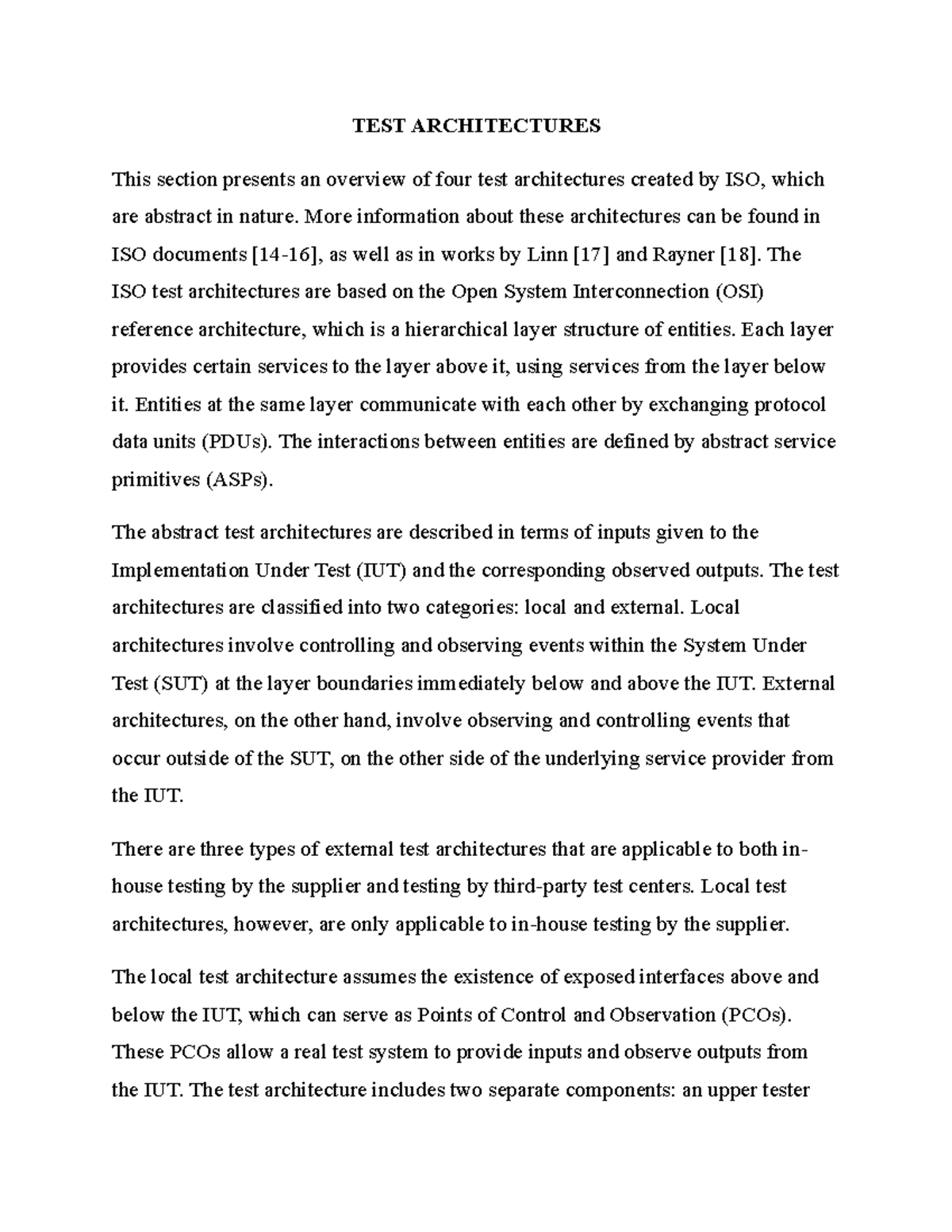 TEST ARCHITECTURES

This section presents an overview of four test architectures created by ISO, which are abstract in nature. More information about these architectures can be found in ISO documents [14-16], as well as in works by Linn [17] and Rayner [18]. The ISO test architectures are based on the Open System Interconnection (OSI) reference architecture, which is a hierarchical layer structure of entities. Each layer provides certain services to the layer above it, using services from the layer below it. Entities at the same layer communicate with each other by exchanging protocol data units (PDUs). The interactions between entities are defined by abstract service primitives (ASPs).

The abstract test architectures are described in terms of inputs given to the Implementation Under Test (IUT) and the corresponding observed outputs. The test architectures are classified into two categories: local and external. Local architectures involve controlling and observing events within the System Under Test (SUT) at the layer boundaries immediately below and above the IUT. External architectures, on the other hand, involve observing and controlling events that occur outside of the SUT, on the other side of the underlying service provider from the IUT.

There are three types of external test architectures that are applicable to both in-house testing by the supplier and testing by third-party test centers. Local test architectures, however, are only applicable to in-house testing by the supplier.

The local test architecture assumes the existence of exposed interfaces above and below the IUT, which can serve as Points of Control and Observation (PCOs). These PCOs allow a real test system to provide inputs and observe outputs from the IUT. The test architecture includes two separate components: an upper tester